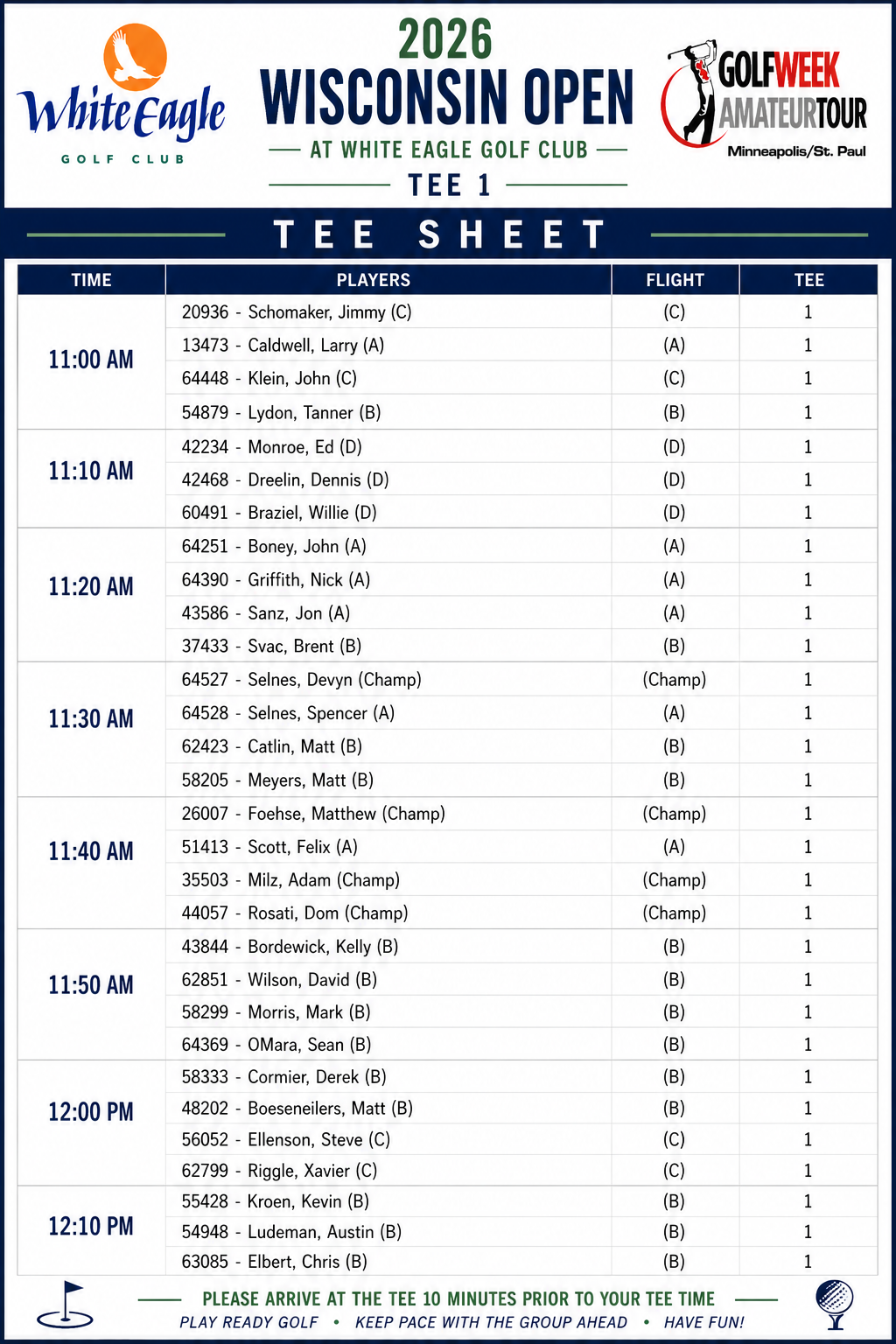 White Eagle
GOLF CLUB

2026
WISCONSIN OPEN
AT WHITE EAGLE GOLF CLUB
TEE 1

GOLFWEEK
AMATEURTOUR
Minneapolis/St. Paul

TEE SHEET

| TIME | PLAYERS | FLIGHT | TEE |
|---|---|---|---|
| 11:00 AM | 20936 - Schomaker, Jimmy (C) | (C) | 1 |
| | 13473 - Caldwell, Larry (A) | (A) | 1 |
| | 64448 - Klein, John (C) | (C) | 1 |
| | 54879 - Lydon, Tanner (B) | (B) | 1 |
| 11:10 AM | 42234 - Monroe, Ed (D) | (D) | 1 |
| | 42468 - Dreelin, Dennis (D) | (D) | 1 |
| | 60491 - Braziel, Willie (D) | (D) | 1 |
| 11:20 AM | 64251 - Boney, John (A) | (A) | 1 |
| | 64390 - Griffith, Nick (A) | (A) | 1 |
| | 43586 - Sanz, Jon (A) | (A) | 1 |
| | 37433 - Svac, Brent (B) | (B) | 1 |
| 11:30 AM | 64527 - Selnes, Devyn (Champ) | (Champ) | 1 |
| | 64528 - Selnes, Spencer (A) | (A) | 1 |
| | 62423 - Catlin, Matt (B) | (B) | 1 |
| | 58205 - Meyers, Matt (B) | (B) | 1 |
| 11:40 AM | 26007 - Foehse, Matthew (Champ) | (Champ) | 1 |
| | 51413 - Scott, Felix (A) | (A) | 1 |
| | 35503 - Milz, Adam (Champ) | (Champ) | 1 |
| | 44057 - Rosati, Dom (Champ) | (Champ) | 1 |
| 11:50 AM | 43844 - Bordewick, Kelly (B) | (B) | 1 |
| | 62851 - Wilson, David (B) | (B) | 1 |
| | 58299 - Morris, Mark (B) | (B) | 1 |
| | 64369 - OMara, Sean (B) | (B) | 1 |
| 12:00 PM | 58333 - Cormier, Derek (B) | (B) | 1 |
| | 48202 - Boeseneilers, Matt (B) | (B) | 1 |
| | 56052 - Ellenson, Steve (C) | (C) | 1 |
| | 62799 - Riggle, Xavier (C) | (C) | 1 |
| 12:10 PM | 55428 - Kroen, Kevin (B) | (B) | 1 |
| | 54948 - Ludeman, Austin (B) | (B) | 1 |
| | 63085 - Elbert, Chris (B) | (B) | 1 |

PLEASE ARRIVE AT THE TEE 10 MINUTES PRIOR TO YOUR TEE TIME
PLAY READY GOLF • KEEP PACE WITH THE GROUP AHEAD • HAVE FUN!